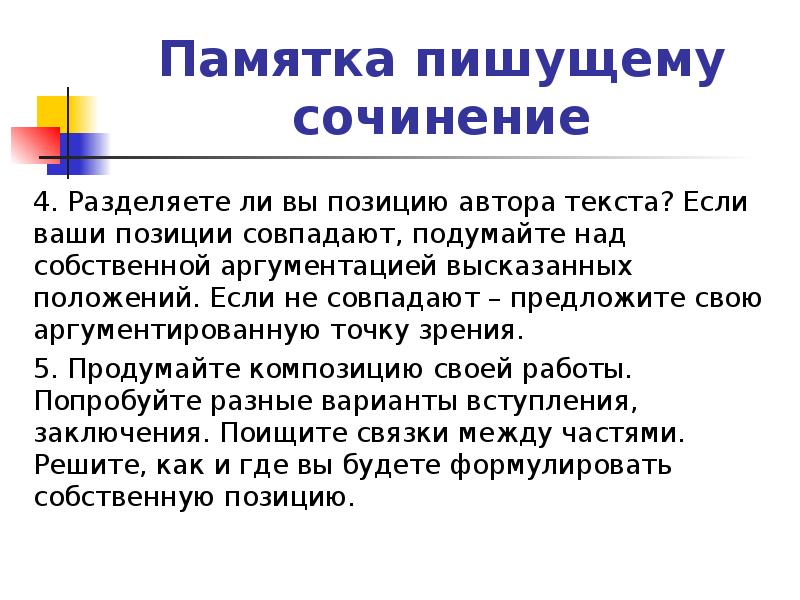 Памятка пишущему сочинение

4. Разделяете ли вы позицию автора текста? Если ваши позиции совпадают, подумайте над собственной аргументацией высказанных положений. Если не совпадают – предложите свою аргументированную точку зрения.

5. Продумайте композицию своей работы. Попробуйте разные варианты вступления, заключения. Поищите связки между частями. Решите, как и где вы будете формулировать собственную позицию.